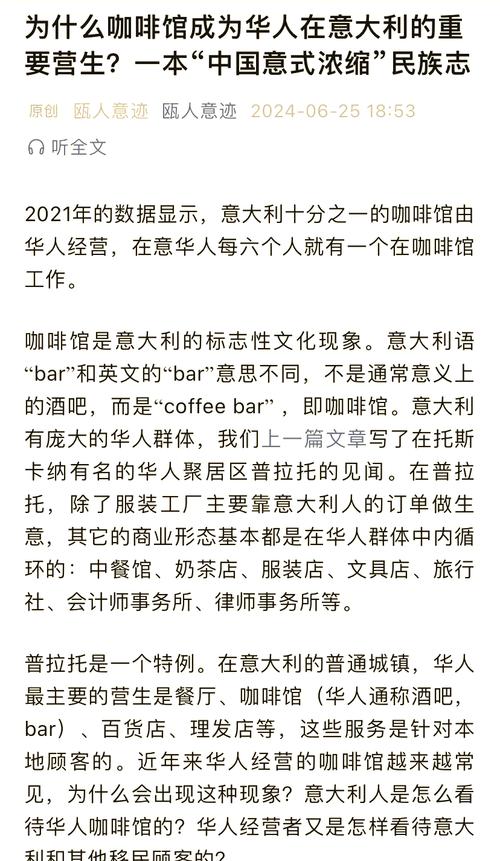 为什么咖啡馆成为华人在意大利的重要营生？一本“中国意式浓缩”民族志

原创 瓯人意迹 瓯人意迹 2024-06-25 18:53

听全文

2021年的数据显示，意大利十分之一的咖啡馆由华人经营，在意华人每六个人就有一个在咖啡馆工作。

咖啡馆是意大利的标志性文化现象。意大利语“bar”和英文的“bar”意思不同，不是通常意义上的酒吧，而是“coffee bar”，即咖啡馆。意大利有庞大的华人群体，我们上一篇文章写了在托斯卡纳有名的华人聚居区普拉托的见闻。在普拉托，除了服装工厂主要靠意大利人的订单做生意，其它的商业形态基本都是在华人群体中内循环的：中餐馆、奶茶店、服装店、文具店、旅行社、会计师事务所、律师事务所等。

普拉托是一个特例。在意大利的普通城镇，华人最主要的营生是餐厅、咖啡馆（华人通称酒吧，bar）、百货店、理发店等，这些服务是针对本地顾客的。近年来华人经营的咖啡馆越来越常见，为什么会出现这种现象？意大利人是怎么看待华人咖啡馆的？华人经营者又是怎样看待意大利和其他移民顾客的？